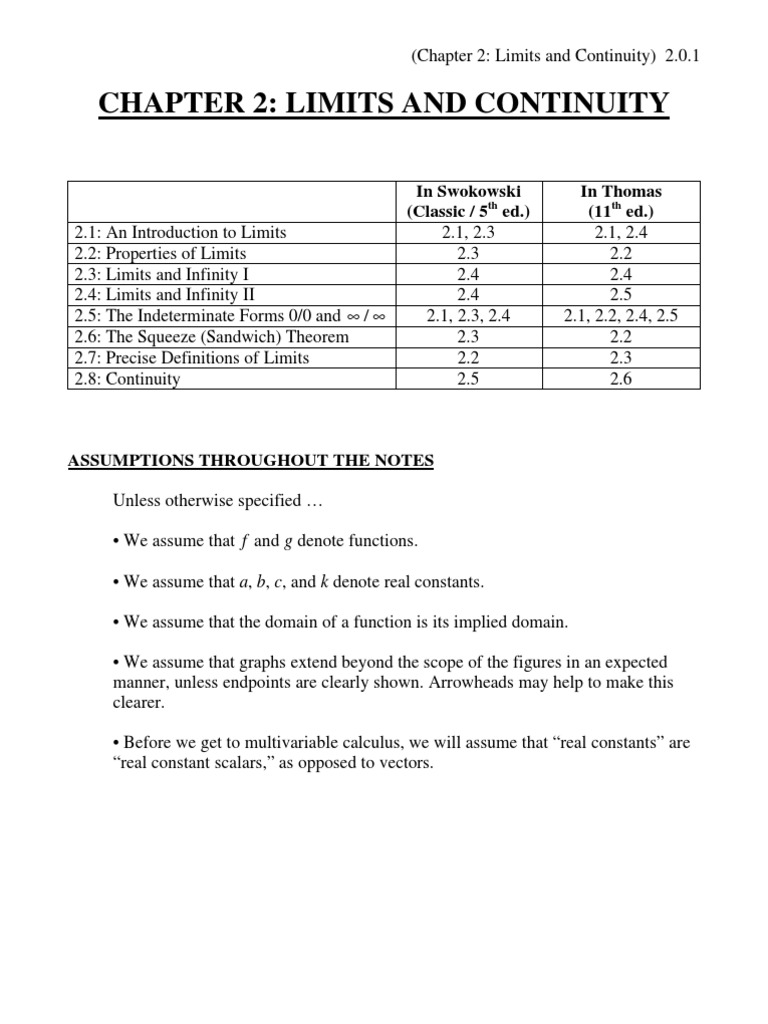 (Chapter 2: Limits and Continuity) 2.0.1

CHAPTER 2: LIMITS AND CONTINUITY

| | In Swokowski (Classic / 5$^{th}$ ed.) | In Thomas (11$^{th}$ ed.) |
|---|---|---|
| 2.1: An Introduction to Limits | 2.1, 2.3 | 2.1, 2.4 |
| 2.2: Properties of Limits | 2.3 | 2.2 |
| 2.3: Limits and Infinity I | 2.4 | 2.4 |
| 2.4: Limits and Infinity II | 2.4 | 2.5 |
| 2.5: The Indeterminate Forms 0/0 and $\infty / \infty$ | 2.1, 2.3, 2.4 | 2.1, 2.2, 2.4, 2.5 |
| 2.6: The Squeeze (Sandwich) Theorem | 2.3 | 2.2 |
| 2.7: Precise Definitions of Limits | 2.2 | 2.3 |
| 2.8: Continuity | 2.5 | 2.6 |

ASSUMPTIONS THROUGHOUT THE NOTES

Unless otherwise specified …

• We assume that $f$ and $g$ denote functions.

• We assume that $a$, $b$, $c$, and $k$ denote real constants.

• We assume that the domain of a function is its implied domain.

• We assume that graphs extend beyond the scope of the figures in an expected manner, unless endpoints are clearly shown. Arrowheads may help to make this clearer.

• Before we get to multivariable calculus, we will assume that “real constants” are “real constant scalars,” as opposed to vectors.